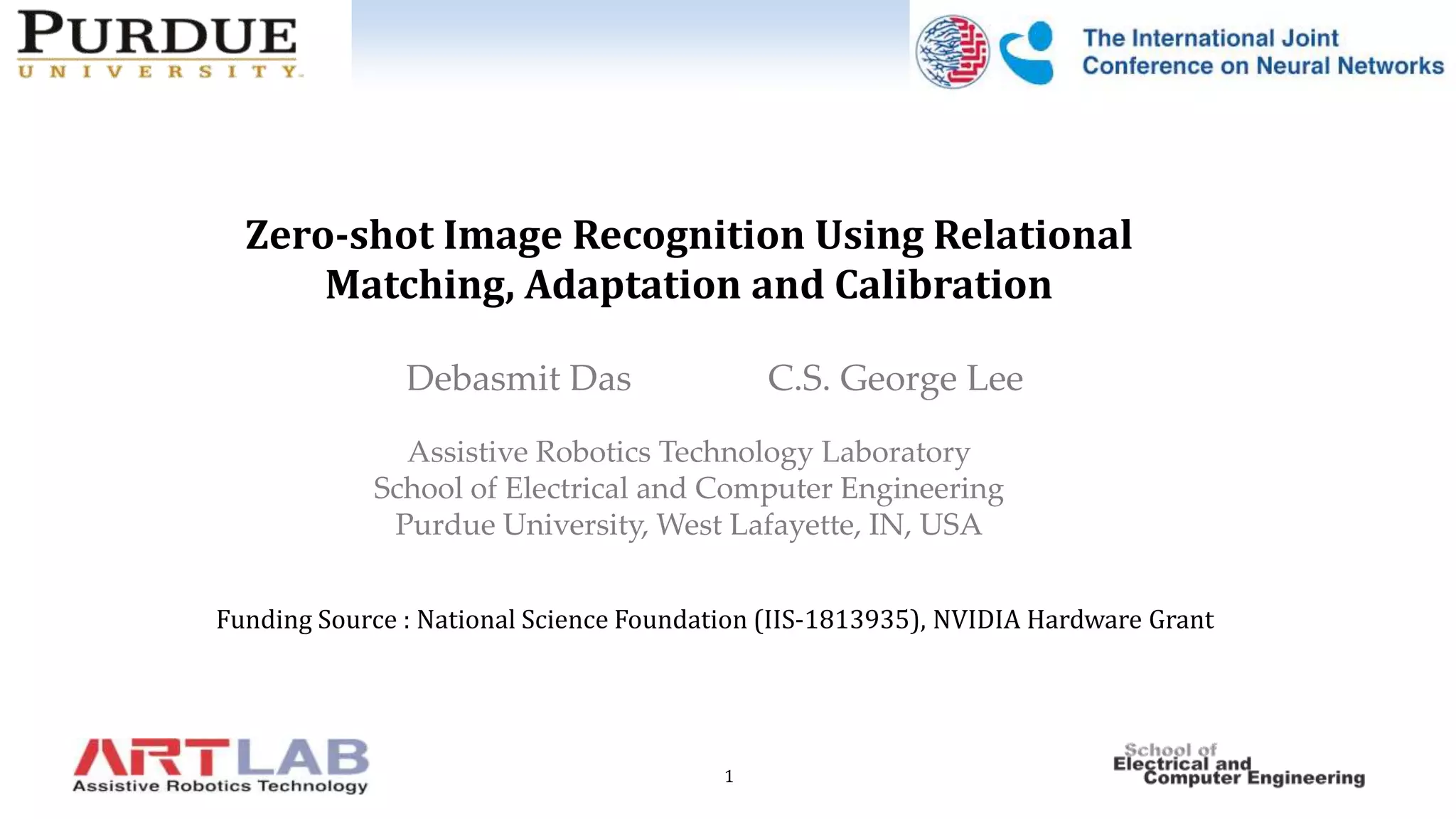 PURDUE
UNIVERSITY

The International Joint
Conference on Neural Networks

Zero-shot Image Recognition Using Relational Matching, Adaptation and Calibration

Debasmit Das C.S. George Lee

Assistive Robotics Technology Laboratory
School of Electrical and Computer Engineering
Purdue University, West Lafayette, IN, USA

Funding Source : National Science Foundation (IIS-1813935), NVIDIA Hardware Grant

ARTLAB
Assistive Robotics Technology

1

School of
Electrical and
Computer Engineering